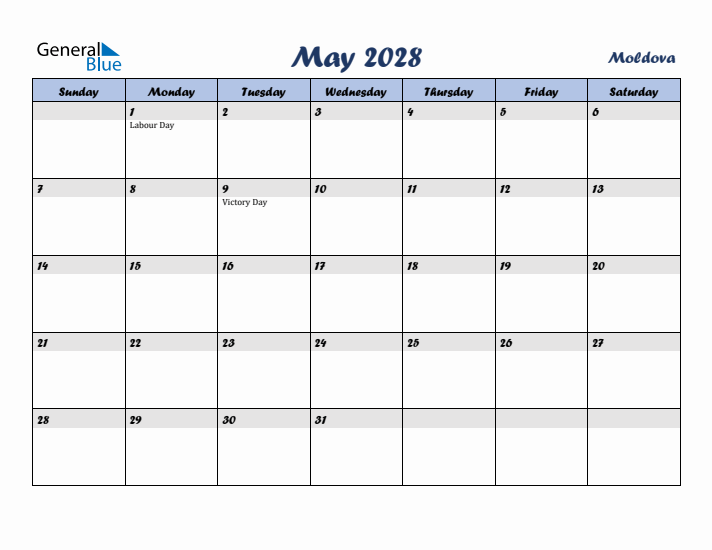 General Blue

May 2028

Moldova

| Sunday | Monday | Tuesday | Wednesday | Thursday | Friday | Saturday |
|---|---|---|---|---|---|---|
| | 1 Labour Day | 2 | 3 | 4 | 5 | 6 |
| 7 | 8 | 9 Victory Day | 10 | 11 | 12 | 13 |
| 14 | 15 | 16 | 17 | 18 | 19 | 20 |
| 21 | 22 | 23 | 24 | 25 | 26 | 27 |
| 28 | 29 | 30 | 31 | | | |